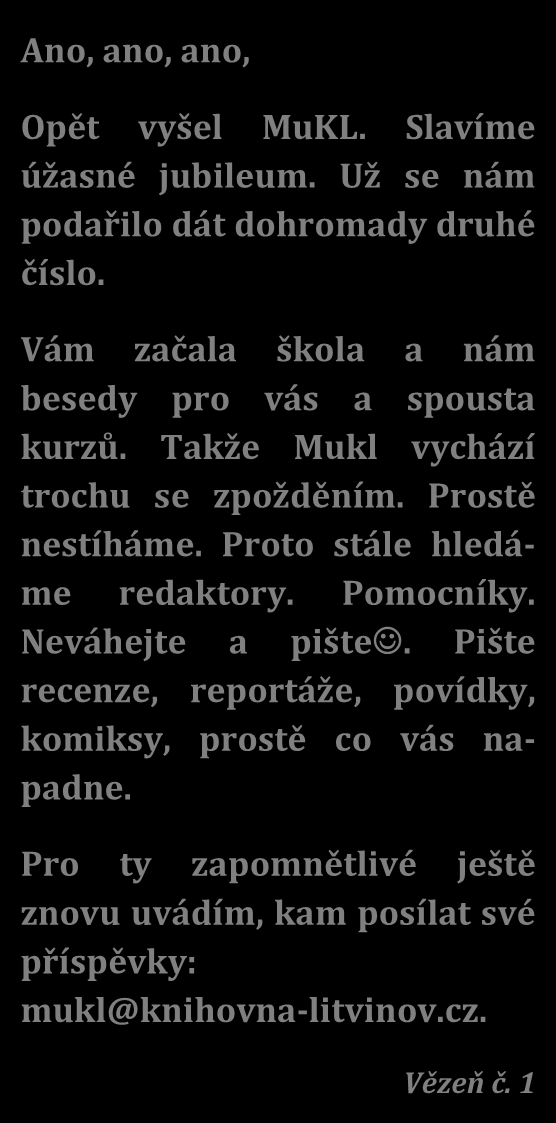 Ano, ano, ano,

Opět vyšel MuKL. Slavíme úžasné jubileum. Už se nám podařilo dát dohromady druhé číslo.

Vám začala škola a nám besedy pro vás a spousta kurzů. Takže Mukl vychází trochu se zpožděním. Prostě nestíháme. Proto stále hledáme redaktory. Pomocníky. Neváhejte a pište☺. Pište recenze, reportáže, povídky, komiksy, prostě co vás napadne.

Pro ty zapomnětlivé ještě znovu uvádím, kam posílat své příspěvky: mukl@knihovna-litvinov.cz.

Vězeň č. 1